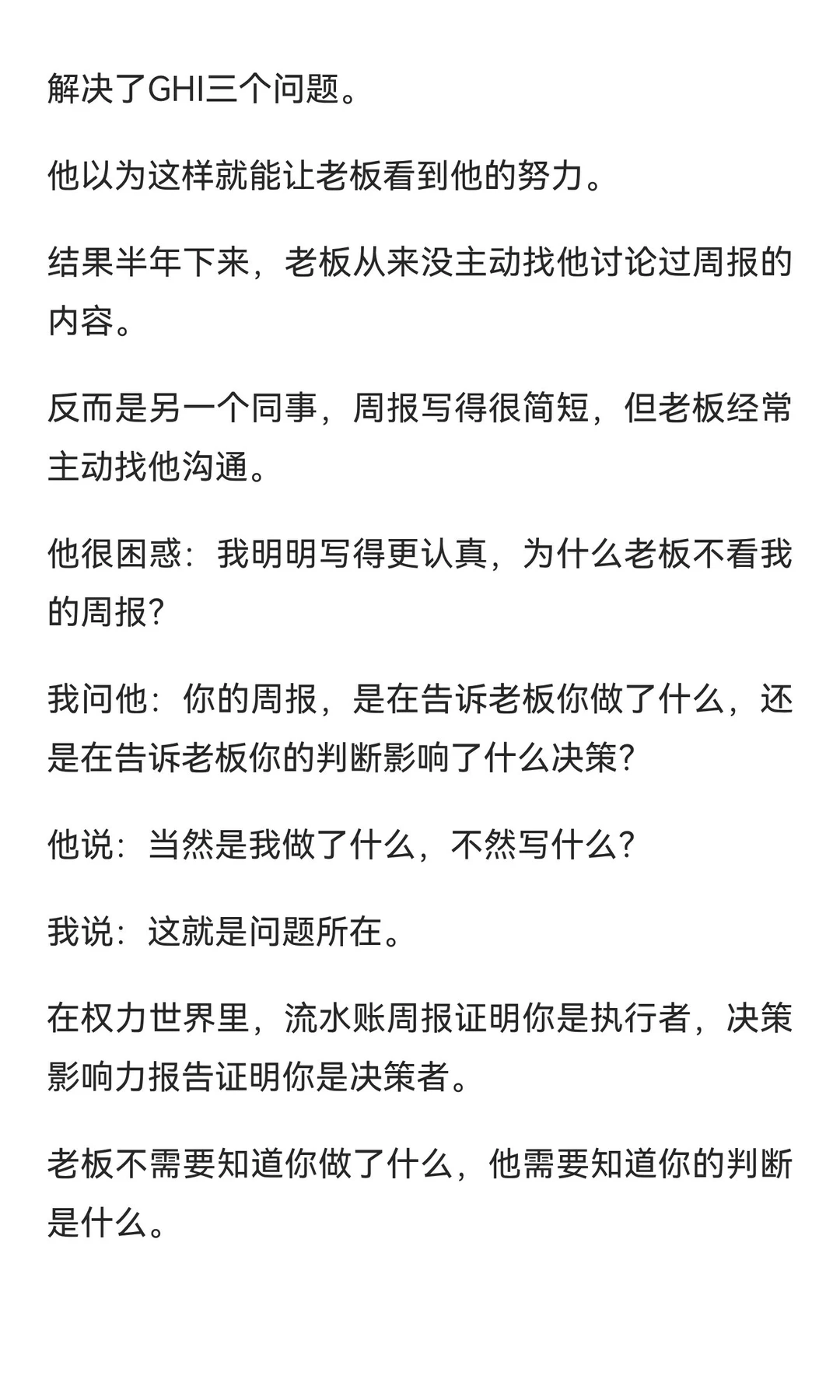 解决了GHI三个问题。

他以为这样就能让老板看到他的努力。

结果半年下来，老板从来没主动找他讨论过周报的内容。

反而是另一个同事，周报写得很简短，但老板经常主动找他沟通。

他很困惑：我明明写得更认真，为什么老板不看我的周报？

我问他：你的周报，是在告诉老板你做了什么，还是在告诉老板你的判断影响了什么决策？

他说：当然是我做了什么，不然写什么？

我说：这就是问题所在。

在权力世界里，流水账周报证明你是执行者，决策影响力报告证明你是决策者。

老板不需要知道你做了什么，他需要知道你的判断是什么。